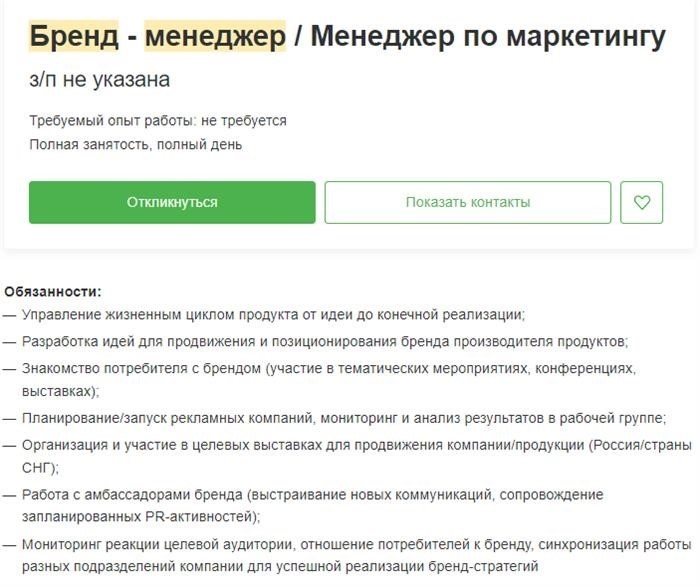 Бренд - менеджер / Менеджер по маркетингу

з/п не указана

Требуемый опыт работы: не требуется

Полная занятость, полный день

Откликнуться

Показать контакты

Обязанности:

— Управление жизненным циклом продукта от идеи до конечной реализации;

— Разработка идей для продвижения и позиционирования бренда производителя продуктов;

— Знакомство потребителя с брендом (участие в тематических мероприятиях, конференциях, выставках);

— Планирование/запуск рекламных компаний, мониторинг и анализ результатов в рабочей группе;

— Организация и участие в целевых выставках для продвижения компании/продукции (Россия/страны СНГ);

— Работа с амбассадорами бренда (выстраивание новых коммуникаций, сопровождение запланированных PR-активностей);

— Мониторинг реакции целевой аудитории, отношение потребителей к бренду, синхронизация работы разных подразделений компании для успешной реализации бренд-стратегий